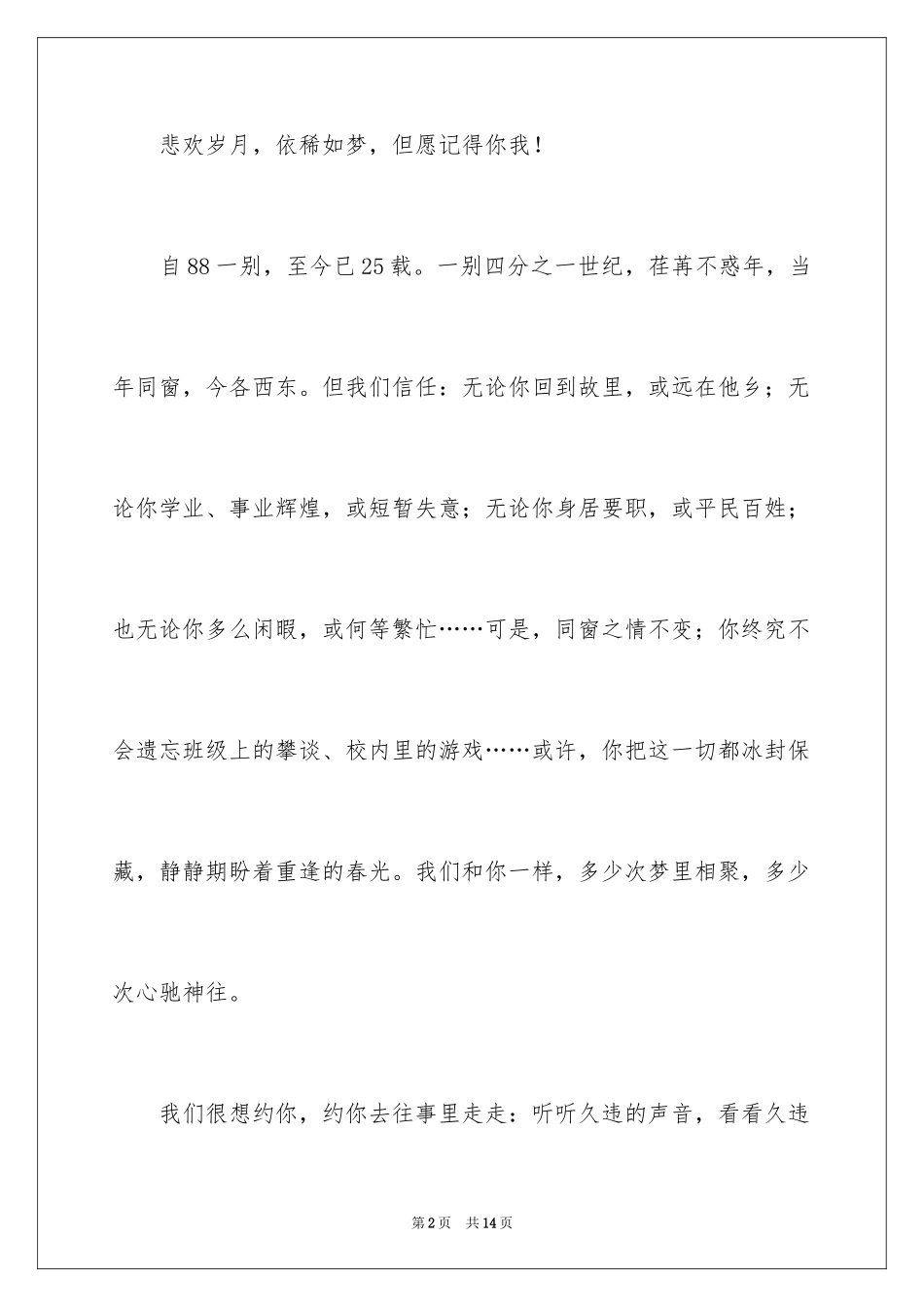 悲欢岁月，依稀如梦，但愿记得你我！

自88一别，至今已25载。一别四分之一世纪，荏苒不惑年，当年同窗，今各西东。但我们信任：无论你回到故里，或远在他乡；无论你学业、事业辉煌，或短暂失意；无论你身居要职，或平民百姓；也无论你多么闲暇，或何等繁忙……可是，同窗之情不变；你终究不会遗忘班级上的攀谈、校内里的游戏……或许，你把这一切都冰封保藏，静静期盼着重逢的春光。我们和你一样，多少次梦里相聚，多少次心驰神往。

我们很想约你，约你去往事里走走：听听久违的声音，看看久违

第2页 共14页